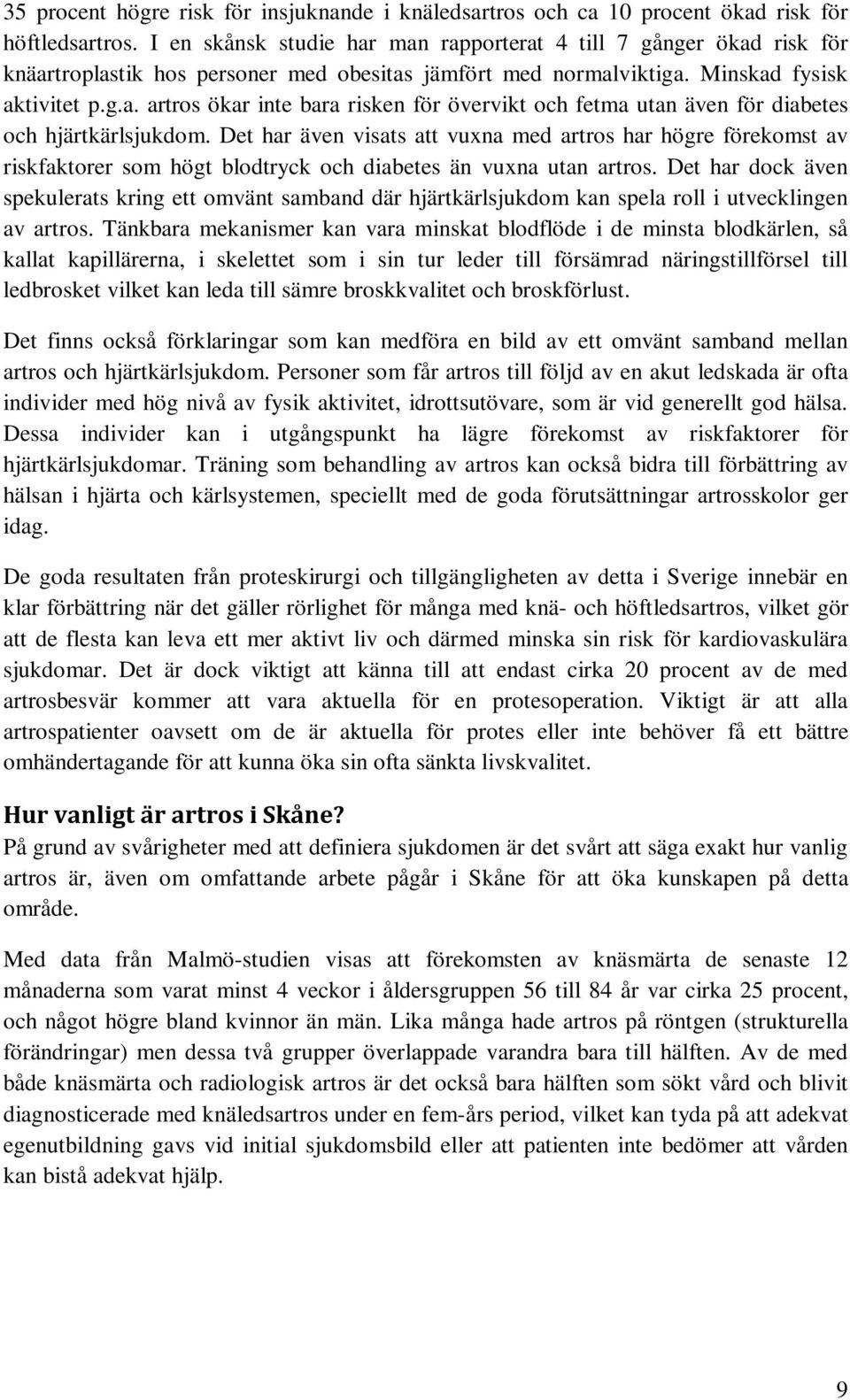 35 procent högre risk för insjuknande i knäledsartros och ca 10 procent ökad risk för höftledsartros. I en skånsk studie har man rapporterat 4 till 7 gånger ökad risk för knäartroplastik hos personer med obesitas jämfört med normalviktiga. Minskad fysisk aktivitet p.g.a. artros ökar inte bara risken för övervikt och fetma utan även för diabetes och hjärtkärlsjukdom. Det har även visats att vuxna med artros har högre förekomst av riskfaktorer som högt blodtryck och diabetes än vuxna utan artros. Det har dock även spekulerats kring ett omvänt samband där hjärtkärlsjukdom kan spela roll i utvecklingen av artros. Tänkbara mekanismer kan vara minskat blodflöde i de minsta blodkärlen, så kallat kapillärerna, i skelettet som i sin tur leder till försämrad näringstillförsel till ledbrosket vilket kan leda till sämre broskkvalitet och broskförlust.

Det finns också förklaringar som kan medföra en bild av ett omvänt samband mellan artros och hjärtkärlsjukdom. Personer som får artros till följd av en akut ledskada är ofta individer med hög nivå av fysik aktivitet, idrottsutövare, som är vid generellt god hälsa. Dessa individer kan i utgångspunkt ha lägre förekomst av riskfaktorer för hjärtkärlsjukdomar. Träning som behandling av artros kan också bidra till förbättring av hälsan i hjärta och kärlsystemen, speciellt med de goda förutsättningar artrosskolor ger idag.

De goda resultaten från proteskirurgi och tillgängligheten av detta i Sverige innebär en klar förbättring när det gäller rörlighet för många med knä- och höftledsartros, vilket gör att de flesta kan leva ett mer aktivt liv och därmed minska sin risk för kardiovaskulära sjukdomar. Det är dock viktigt att känna till att endast cirka 20 procent av de med artrosbesvär kommer att vara aktuella för en protesoperation. Viktigt är att alla artrospatienter oavsett om de är aktuella för protes eller inte behöver få ett bättre omhändertagande för att kunna öka sin ofta sänkta livskvalitet.

Hur vanligt är artros i Skåne?
På grund av svårigheter med att definiera sjukdomen är det svårt att säga exakt hur vanlig artros är, även om omfattande arbete pågår i Skåne för att öka kunskapen på detta område.

Med data från Malmö-studien visas att förekomsten av knäsmärta de senaste 12 månaderna som varat minst 4 veckor i åldersgruppen 56 till 84 år var cirka 25 procent, och något högre bland kvinnor än män. Lika många hade artros på röntgen (strukturella förändringar) men dessa två grupper överlappade varandra bara till hälften. Av de med både knäsmärta och radiologisk artros är det också bara hälften som sökt vård och blivit diagnosticerade med knäledsartros under en fem-års period, vilket kan tyda på att adekvat egenutbildning gavs vid initial sjukdomsbild eller att patienten inte bedömer att vården kan bistå adekvat hjälp.

9